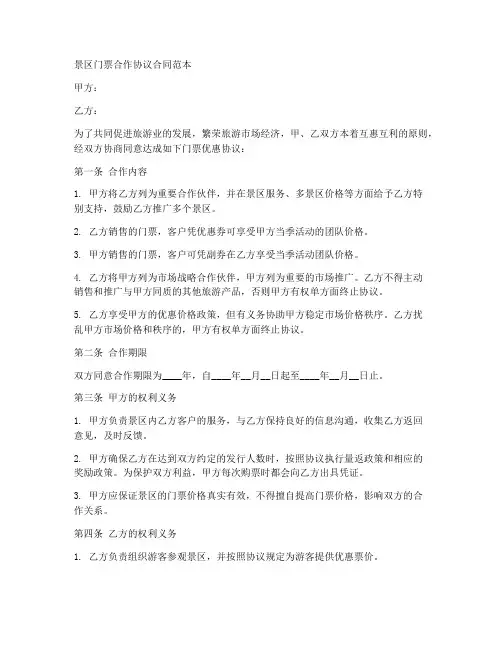 景区门票合作协议合同范本

甲方：

乙方：

为了共同促进旅游业的发展，繁荣旅游市场经济，甲、乙双方本着互惠互利的原则，经双方协商同意达成如下门票优惠协议：

第一条 合作内容

1. 甲方将乙方列为重要合作伙伴，并在景区服务、多景区价格等方面给予乙方特别支持，鼓励乙方推广多个景区。

2. 乙方销售的门票，客户凭优惠券可享受甲方当季活动的团队价格。

3. 甲方销售的门票，客户可凭副券在乙方享受当季活动团队价格。

4. 乙方将甲方列为市场战略合作伙伴，甲方列为重要的市场推广。乙方不得主动销售和推广与甲方同质的其他旅游产品，否则甲方有权单方面终止协议。

5. 乙方享受甲方的优惠价格政策，但有义务协助甲方稳定市场价格秩序。乙方扰乱甲方市场价格和秩序的，甲方有权单方面终止协议。

第二条 合作期限

双方同意合作期限为____年，自____年__月__日起至____年__月__日止。

第三条 甲方的权利义务

1. 甲方负责景区内乙方客户的服务，与乙方保持良好的信息沟通，收集乙方返回意见，及时反馈。

2. 甲方确保乙方在达到双方约定的发行人数时，按照协议执行量返政策和相应的奖励政策。为保护双方利益，甲方每次购票时都会向乙方出具凭证。

3. 甲方应保证景区的门票价格真实有效，不得擅自提高门票价格，影响双方的合作关系。

第四条 乙方的权利义务

1. 乙方负责组织游客参观景区，并按照协议规定为游客提供优惠票价。